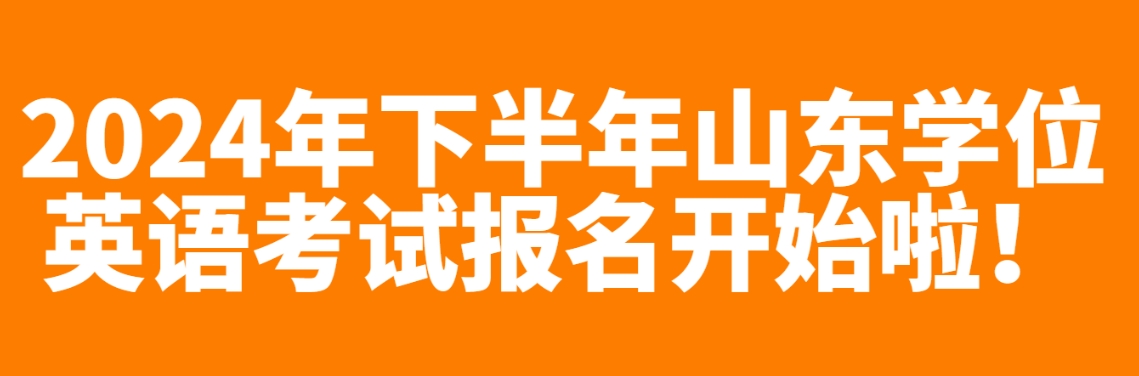 2024年下半年山东学位英语考试报名开始啦！